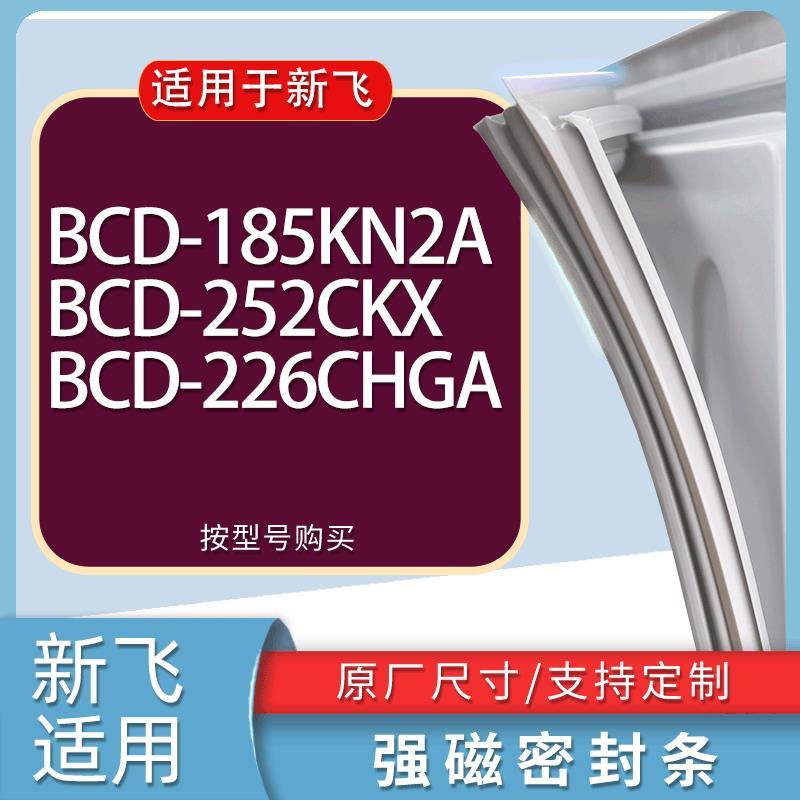 适用于新飞

BCD-185KN2A
BCD-252CKX
BCD-226CHGA

按型号购买

新飞
适用

原厂尺寸/支持定制

强磁密封条